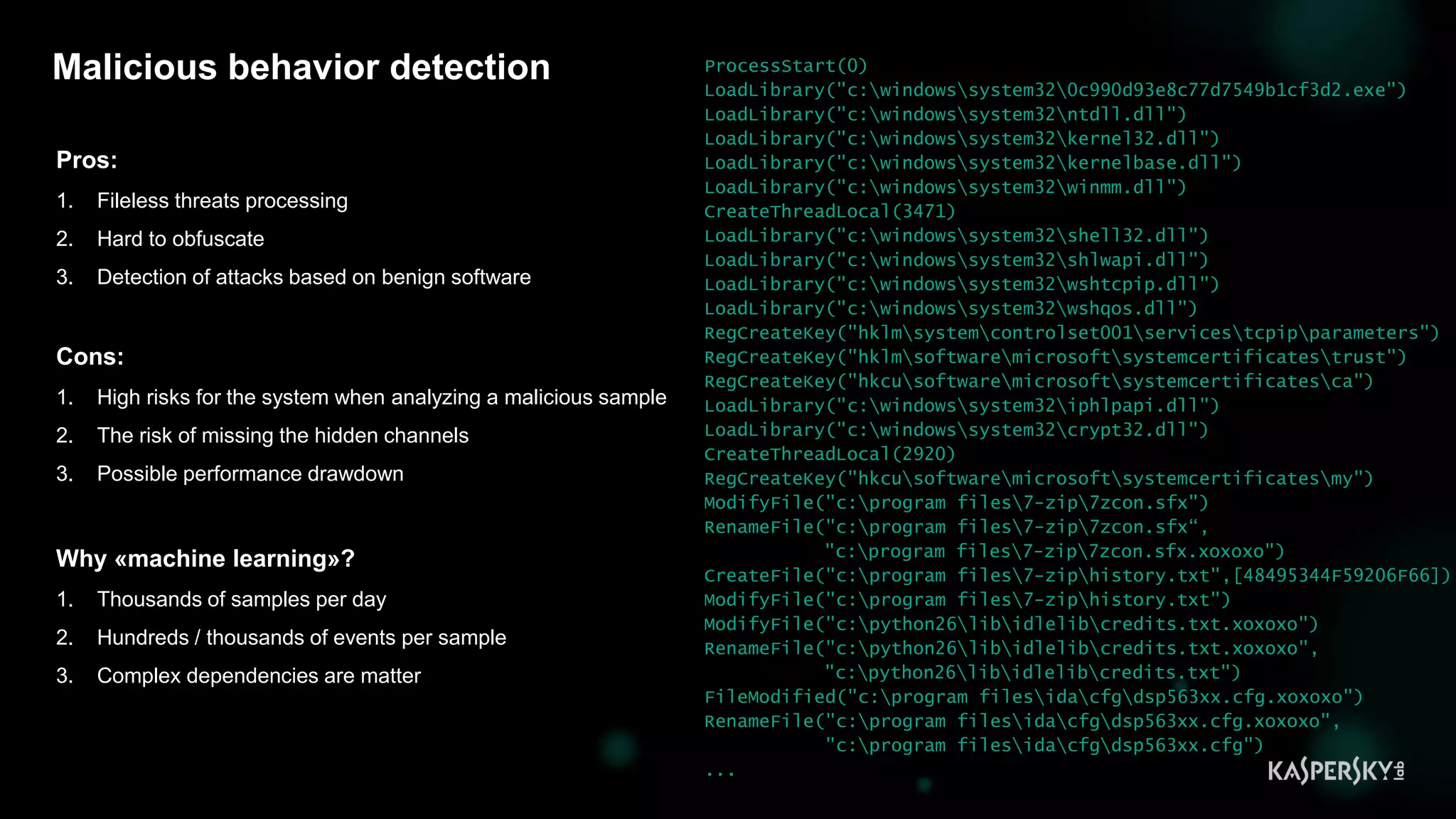 Malicious behavior detection

Pros:

1. Fileless threats processing

2. Hard to obfuscate

3. Detection of attacks based on benign software

Cons:

1. High risks for the system when analyzing a malicious sample

2. The risk of missing the hidden channels

3. Possible performance drawdown

Why «machine learning»?

1. Thousands of samples per day

2. Hundreds / thousands of events per sample

3. Complex dependencies are matter

ProcessStart(0)
LoadLibrary("c:\windows\system32\0c990d93e8c77d7549b1cf3d2.exe")
LoadLibrary("c:\windows\system32\ntdll.dll")
LoadLibrary("c:\windows\system32\kernel32.dll")
LoadLibrary("c:\windows\system32\kernelbase.dll")
LoadLibrary("c:\windows\system32\winmm.dll")
CreateThreadLocal(3471)
LoadLibrary("c:\windows\system32\shell32.dll")
LoadLibrary("c:\windows\system32\shlwapi.dll")
LoadLibrary("c:\windows\system32\wshtcpip.dll")
LoadLibrary("c:\windows\system32\wshqos.dll")
RegCreateKey("hklm\system\controlset001\services\tcpip\parameters")
RegCreateKey("hklm\software\microsoft\systemcertificates\trust")
RegCreateKey("hkcu\software\microsoft\systemcertificates\ca")
LoadLibrary("c:\windows\system32\iphlpapi.dll")
LoadLibrary("c:\windows\system32\crypt32.dll")
CreateThreadLocal(2920)
RegCreateKey("hkcu\software\microsoft\systemcertificates\my")
ModifyFile("c:\program files\7-zip\7zcon.sfx")
RenameFile("c:\program files\7-zip\7zcon.sfx“,
"c:\program files\7-zip\7zcon.sfx.xoxoxo")
CreateFile("c:\program files\7-zip\history.txt",[48495344F59206F66])
ModifyFile("c:\program files\7-zip\history.txt")
ModifyFile("c:\python26\lib\idlelib\credits.txt.xoxoxo")
RenameFile("c:\python26\lib\idlelib\credits.txt.xoxoxo",
"c:\python26\lib\idlelib\credits.txt")
FileModified("c:\program files\ida\cfg\dsp563xx.cfg.xoxoxo")
RenameFile("c:\program files\ida\cfg\dsp563xx.cfg.xoxoxo",
"c:\program files\ida\cfg\dsp563xx.cfg")
...

KASPERSKY lab